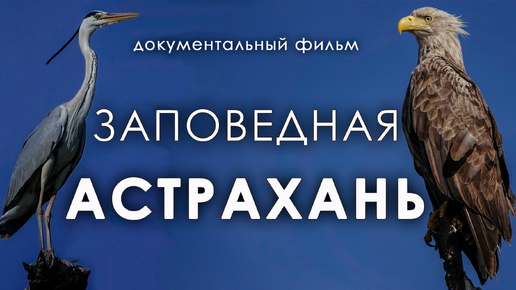 документальный фильм

ЗАПОВЕДНАЯ
АСТРАХАНЬ